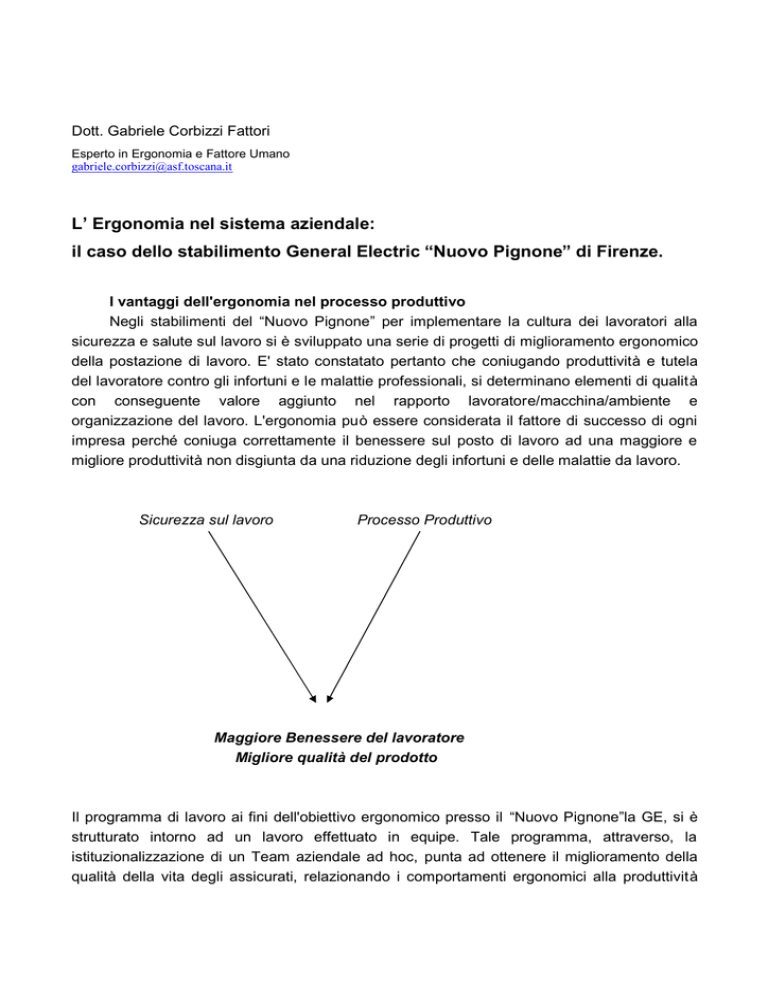 Dott. Gabriele Corbizzi Fattori

Esperto in Ergonomia e Fattore Umano
gabriele.corbizzi@asf.toscana.it

L' Ergonomia nel sistema aziendale:
il caso dello stabilimento General Electric "Nuovo Pignone" di Firenze.

I vantaggi dell'ergonomia nel processo produttivo
Negli stabilimenti del "Nuovo Pignone" per implementare la cultura dei lavoratori alla sicurezza e salute sul lavoro si è sviluppato una serie di progetti di miglioramento ergonomico della postazione di lavoro. E' stato constatato pertanto che coniugando produttività e tutela del lavoratore contro gli infortuni e le malattie professionali, si determinano elementi di qualità con conseguente valore aggiunto nel rapporto lavoratore/macchina/ambiente e organizzazione del lavoro. L'ergonomia può essere considerata il fattore di successo di ogni impresa perché coniuga correttamente il benessere sul posto di lavoro ad una maggiore e migliore produttività non disgiunta da una riduzione degli infortuni e delle malattie da lavoro.

Sicurezza sul lavoro

Processo Produttivo

Maggiore Benessere del lavoratore
Migliore qualità del prodotto

Il programma di lavoro ai fini dell'obiettivo ergonomico presso il "Nuovo Pignone"la GE, si è strutturato intorno ad un lavoro effettuato in equipe. Tale programma, attraverso, la istituzionalizzazione di un Team aziendale ad hoc, punta ad ottenere il miglioramento della qualità della vita degli assicurati, relazionando i comportamenti ergonomici alla produttività